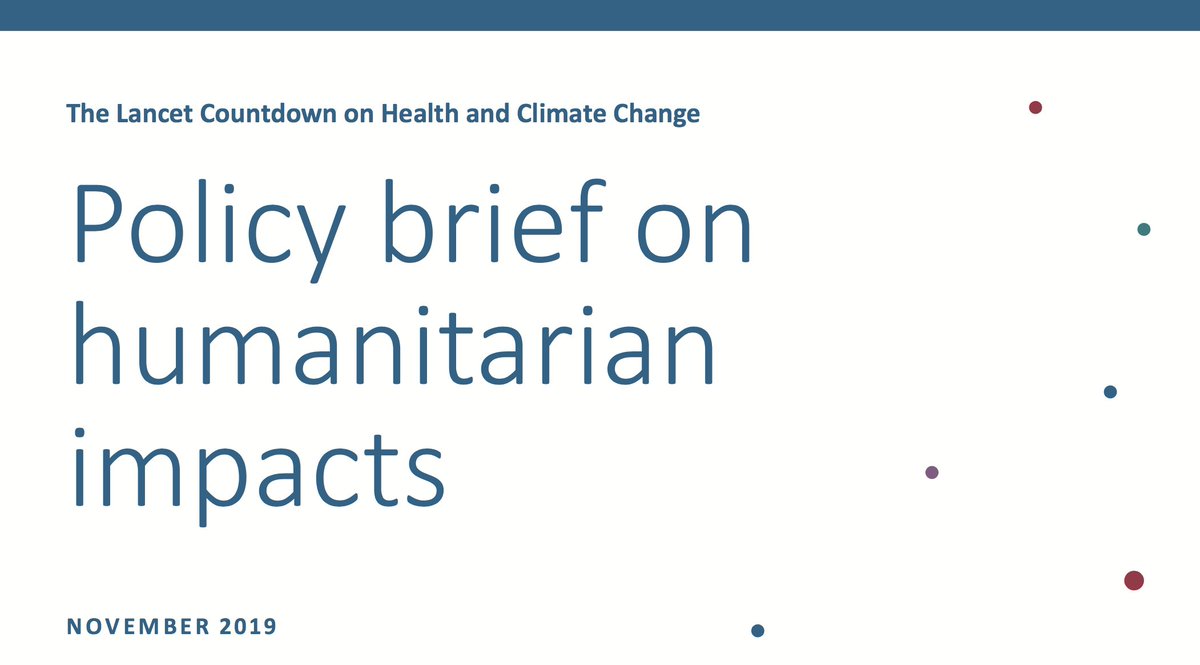 The Lancet Countdown on Health and Climate Change

Policy brief on humanitarian impacts

NOVEMBER 2019